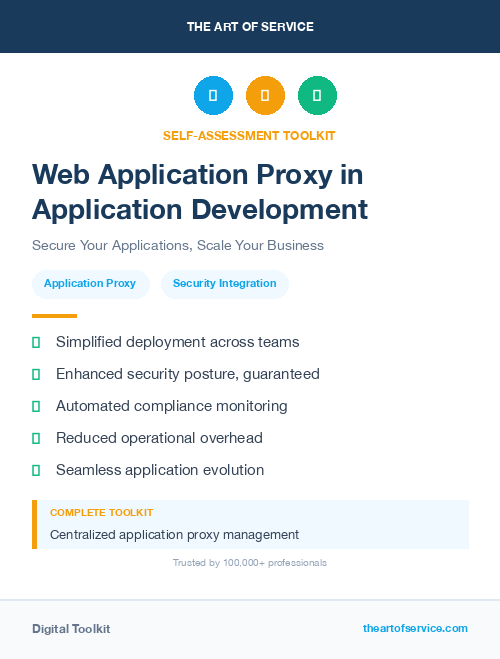 THE ART OF SERVICE

SELF-ASSESSMENT TOOLKIT

Web Application Proxy in Application Development

Secure Your Applications, Scale Your Business

Application Proxy

Security Integration

Simplified deployment across teams

Enhanced security posture, guaranteed

Automated compliance monitoring

Reduced operational overhead

Seamless application evolution

COMPLETE TOOLKIT

Centralized application proxy management

Trusted by 100,000+ professionals

Digital Toolkit

theartofservice.com